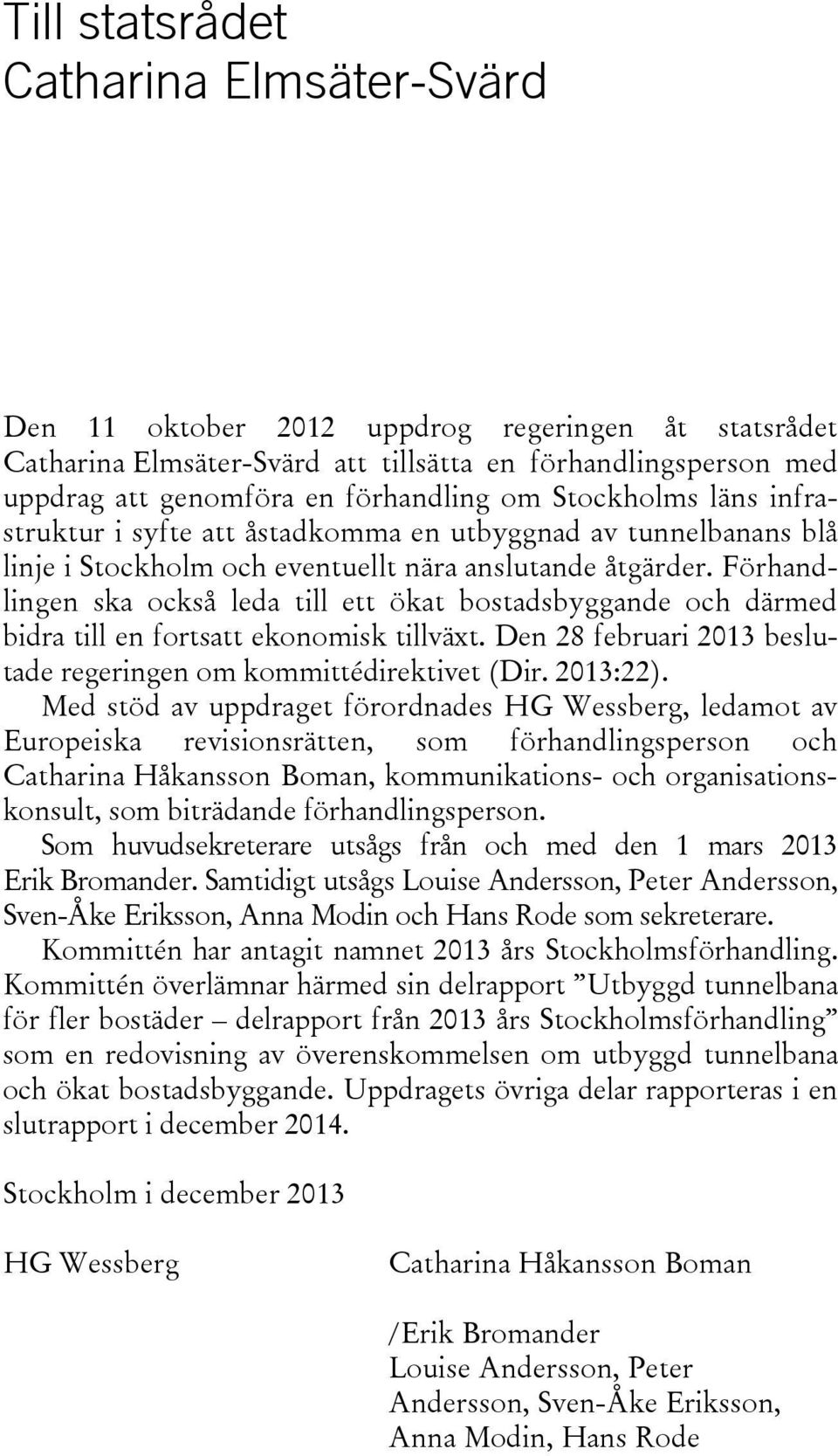 Till statsrådet
Catharina Elmsäter-Svärd

Den 11 oktober 2012 uppdrog regeringen åt statsrådet Catharina Elmsäter-Svärd att tillsätta en förhandlingsperson med uppdrag att genomföra en förhandling om Stockholms läns infrastruktur i syfte att åstadkomma en utbyggnad av tunnelbanans blå linje i Stockholm och eventuellt nära anslutande åtgärder. Förhandlingen ska också leda till ett ökat bostadsbyggande och därmed bidra till en fortsatt ekonomisk tillväxt. Den 28 februari 2013 beslutade regeringen om kommittédirektivet (Dir. 2013:22).

Med stöd av uppdraget förordnades HG Wessberg, ledamot av Europeiska revisionsrätten, som förhandlingsperson och Catharina Håkansson Boman, kommunikations- och organisationskonsult, som biträdande förhandlingsperson.

Som huvudsekreterare utsågs från och med den 1 mars 2013 Erik Bromander. Samtidigt utsågs Louise Andersson, Peter Andersson, Sven-Åke Eriksson, Anna Modin och Hans Rode som sekreterare.

Kommittén har antagit namnet 2013 års Stockholmsförhandling. Kommittén överlämnar härmed sin delrapport ”Utbyggd tunnelbana för fler bostäder – delrapport från 2013 års Stockholmsförhandling” som en redovisning av överenskommelsen om utbyggd tunnelbana och ökat bostadsbyggande. Uppdragets övriga delar rapporteras i en slutrapport i december 2014.

Stockholm i december 2013

HG Wessberg

Catharina Håkansson Boman

/Erik Bromander
Louise Andersson, Peter Andersson, Sven-Åke Eriksson, Anna Modin, Hans Rode